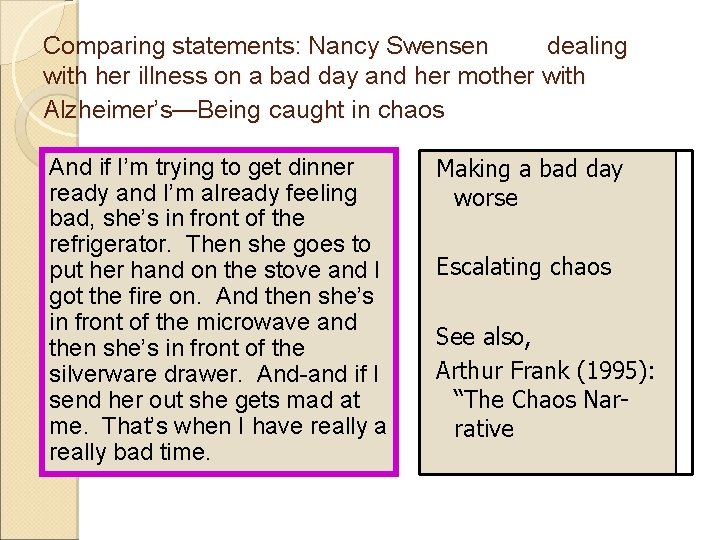 Comparing statements: Nancy Swensen dealing with her illness on a bad day and her mother with Alzheimer's—Being caught in chaos

And if I'm trying to get dinner ready and I'm already feeling bad, she's in front of the refrigerator. Then she goes to put her hand on the stove and I got the fire on. And then she's in front of the microwave and then she's in front of the silverware drawer. And-and if I send her out she gets mad at me. That's when I have really a really bad time.

Making a bad day worse

Escalating chaos

See also,
Arthur Frank (1995): "The Chaos Narrative